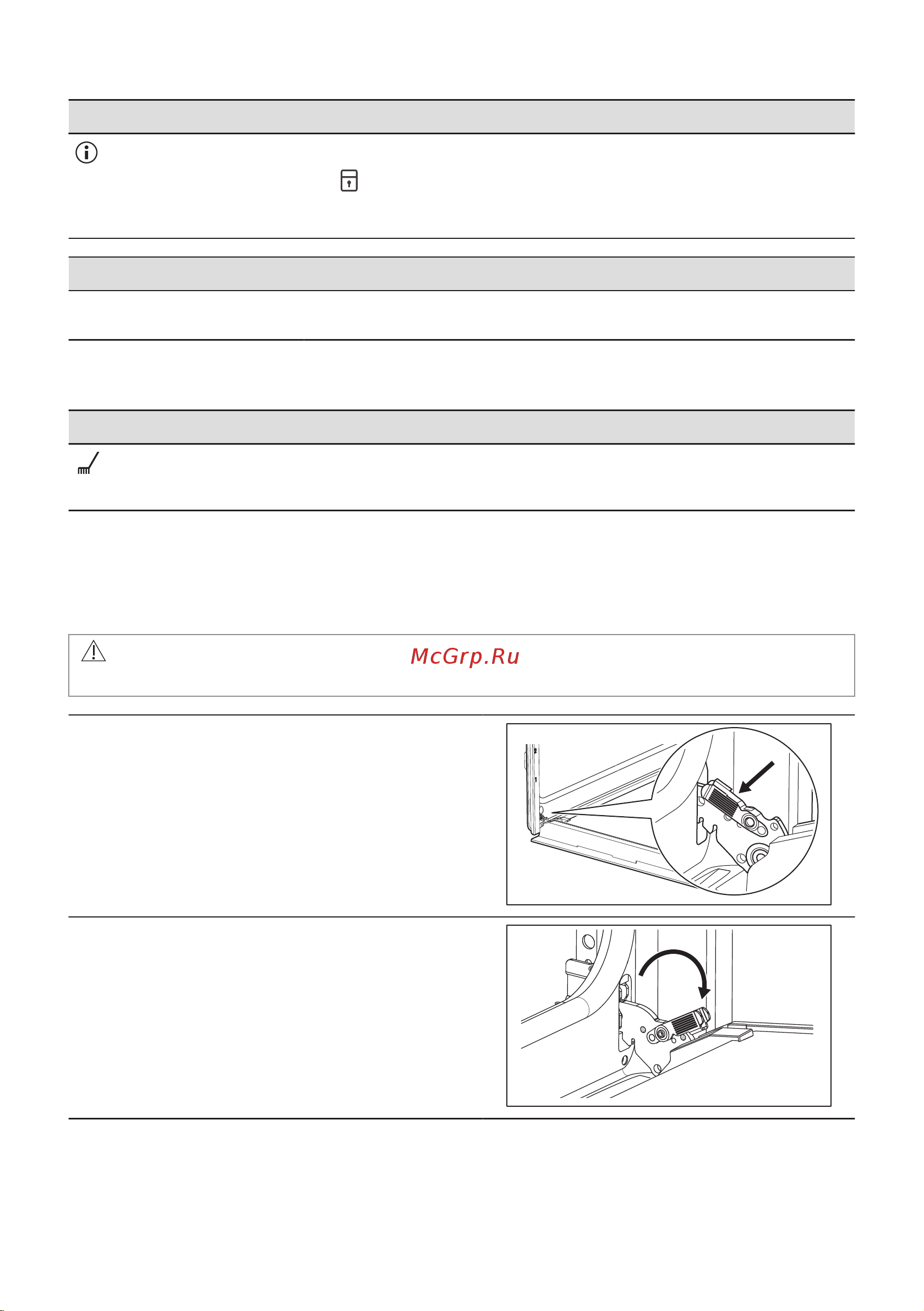 McGrp.Ru